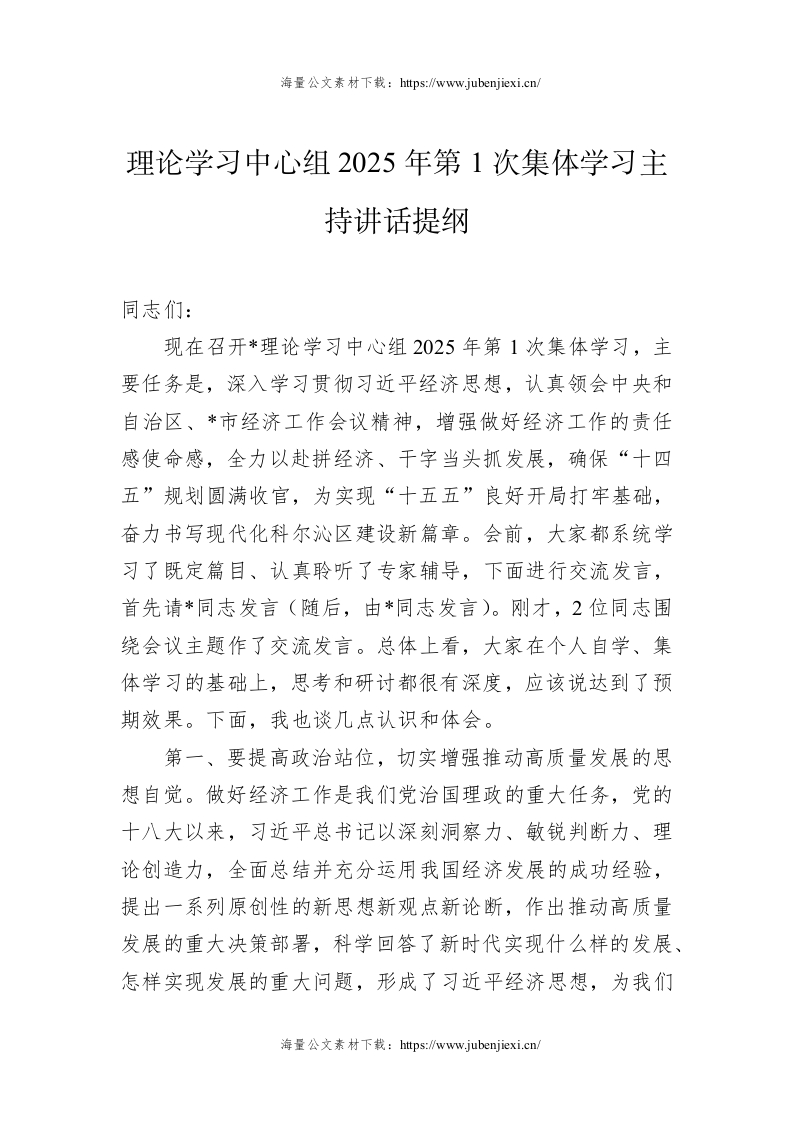 海量公文素材下载：https://www.jubenjiexi.cn/

理论学习中心组2025年第1次集体学习主持讲话提纲

同志们：

现在召开*理论学习中心组2025年第1次集体学习，主要任务是，深入学习贯彻习近平经济思想，认真领会中央和自治区、*市经济工作会议精神，增强做好经济工作的责任感使命感，全力以赴拼经济、干字当头抓发展，确保“十四五”规划圆满收官，为实现“十五五”良好开局打牢基础，奋力书写现代化科尔沁区建设新篇章。会前，大家都系统学习了既定篇目、认真聆听了专家辅导，下面进行交流发言，首先请*同志发言（随后，由*同志发言）。刚才，2位同志围绕会议主题作了交流发言。总体上看，大家在个人自学、集体学习的基础上，思考和研讨都很有深度，应该说达到了预期效果。下面，我也谈几点认识和体会。

第一、要提高政治站位，切实增强推动高质量发展的思想自觉。做好经济工作是我们党治国理政的重大任务，党的十八大以来，习近平总书记以深刻洞察力、敏锐判断力、理论创造力，全面总结并充分运用我国经济发展的成功经验，提出一系列原创性的新思想新观点新论断，作出推动高质量发展的重大决策部署，科学回答了新时代实现什么样的发展、怎样实现发展的重大问题，形成了习近平经济思想，为我们

海量公文素材下载：https://www.jubenjiexi.cn/